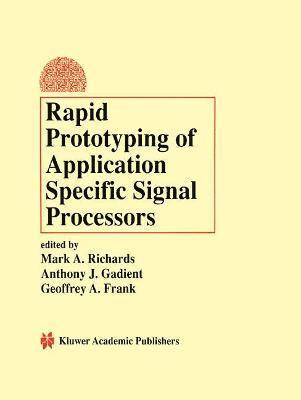 Rapid Prototyping of Application Specific Signal Processors

edited by
Mark A. Richards
Anthony J. Gadient
Geoffrey A. Frank

Kluwer Academic Publishers